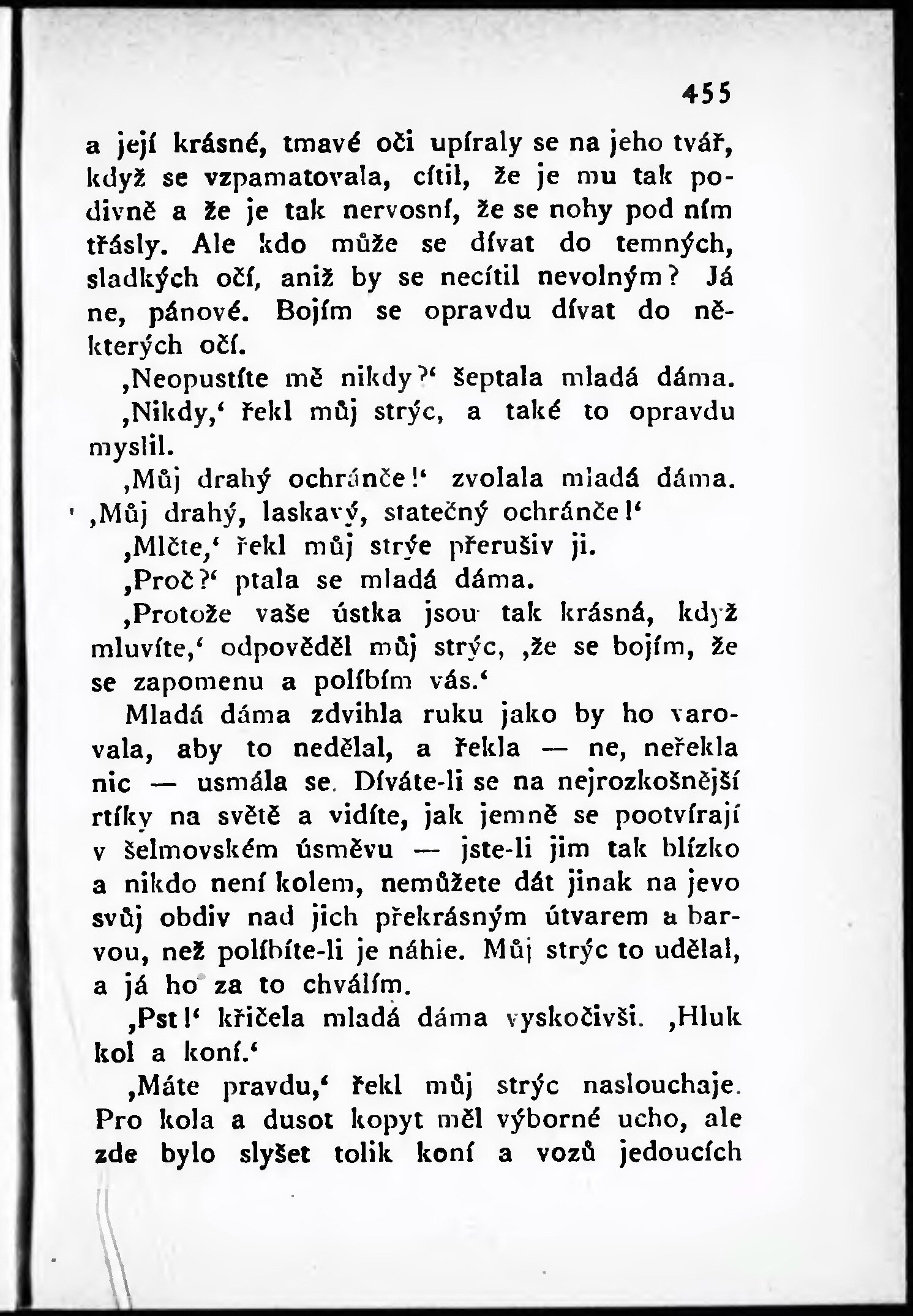 455

a její krásné, tmavé oči upíraly se na jeho tvář, když se vzpamatovala, cítil, že je mu tak podivně a že je tak nervosní, že se nohy pod ním třásly. Ale kdo může se dívat do temných, sladkých očí, aniž by se necítil nevolným? Já ne, pánové. Bojím se opravdu dívat do některých očí.

‚Neopustíte mě nikdy?‘ šeptala mladá dáma.

‚Nikdy,‘ řekl můj strýc, a také to opravdu myslil.

‚Můj drahý ochránče!‘ zvolala mladá dáma. ‚Můj drahý, laskavý, statečný ochránče!‘

‚Mlčte,‘ řekl můj strýc přerušiv ji.

‚Proč?‘ ptala se mladá dáma.

‚Protože vaše ústka jsou tak krásná, když mluvíte,‘ odpověděl můj strýc, ‚že se bojím, že se zapomenu a políbím vás.‘

Mladá dáma zdvihla ruku jako by ho varovala, aby to nedělal, a řekla — ne, neřekla nic — usmála se. Díváte-li se na nejrozkošnější rtíky na světě a vidíte, jak jemně se pootvírají v šelmovském úsměvu — jste-li jim tak blízko a nikdo není kolem, nemůžete dát jinak na jevo svůj obdiv nad jich překrásným útvarem a barvou, než políbíte-li je náhle. Můj strýc to udělal, a já ho za to chválím.

‚Pst!‘ křičela mladá dáma vyskočivši. ‚Hluk kol a koní.‘

‚Máte pravdu,‘ řekl můj strýc naslouchaje. Pro kola a dusot kopyt měl výborné ucho, ale zde bylo slyšet tolik koní a vozů jedoucích